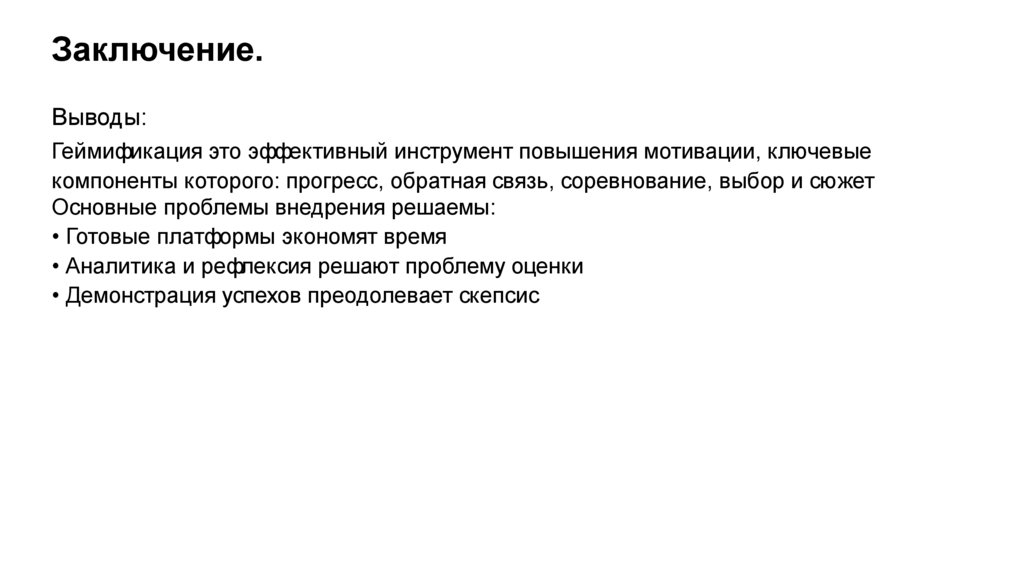 Заключение.

Выводы:

Геймификация это эффективный инструмент повышения мотивации, ключевые компоненты которого: прогресс, обратная связь, соревнование, выбор и сюжет
Основные проблемы внедрения решаемы:
• Готовые платформы экономят время
• Аналитика и рефлексия решают проблему оценки
• Демонстрация успехов преодолевает скепсис